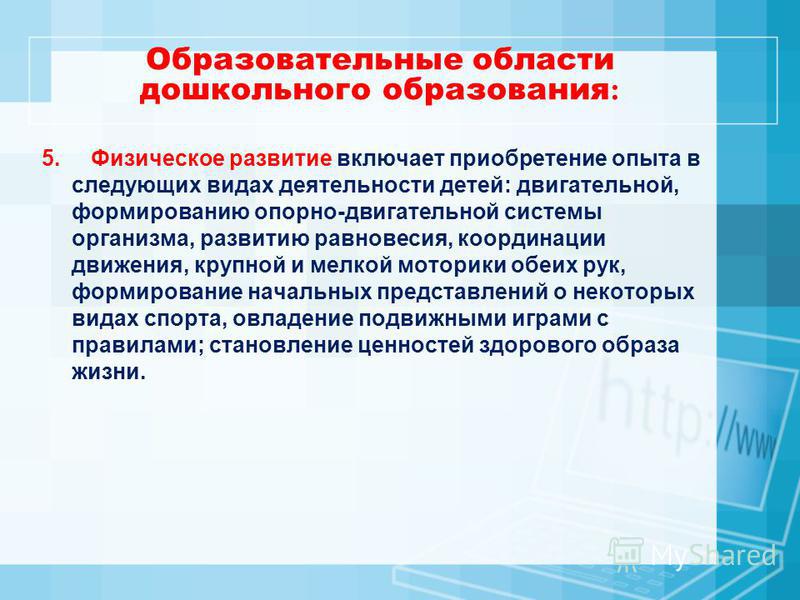 Образовательные области дошкольного образования:

5. Физическое развитие включает приобретение опыта в следующих видах деятельности детей: двигательной, формированию опорно-двигательной системы организма, развитию равновесия, координации движения, крупной и мелкой моторики обеих рук, формирование начальных представлений о некоторых видах спорта, овладение подвижными играми с правилами; становление ценностей здорового образа жизни.

http://www

MyShared